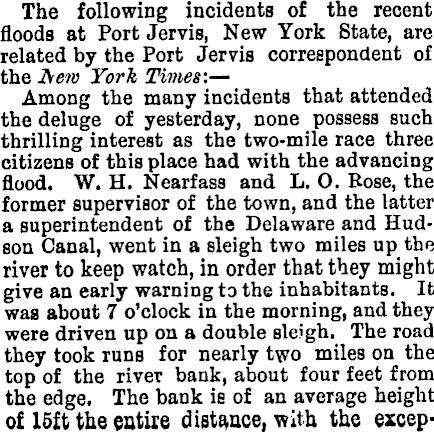 The following incidents of the recent floods at Port Jervis, New York State, are related by the Port Jervis correspondent of the New York Times:—

Among the many incidents that attended the deluge of yesterday, none possess such thrilling interest as the two-mile race three citizens of this place had with the advancing flood. W. H. Nearfass and L. O. Rose, the former supervisor of the town, and the latter a superintendent of the Delaware and Hudson Canal, went in a sleigh two miles up the river to keep watch, in order that they might give an early warning to the inhabitants. It was about 7 o'clock in the morning, and they were driven up on a double sleigh. The road they took runs for nearly two miles on the top of the river bank, about four feet from the edge. The bank is of an average height of 15ft the entire distance, with the excep-